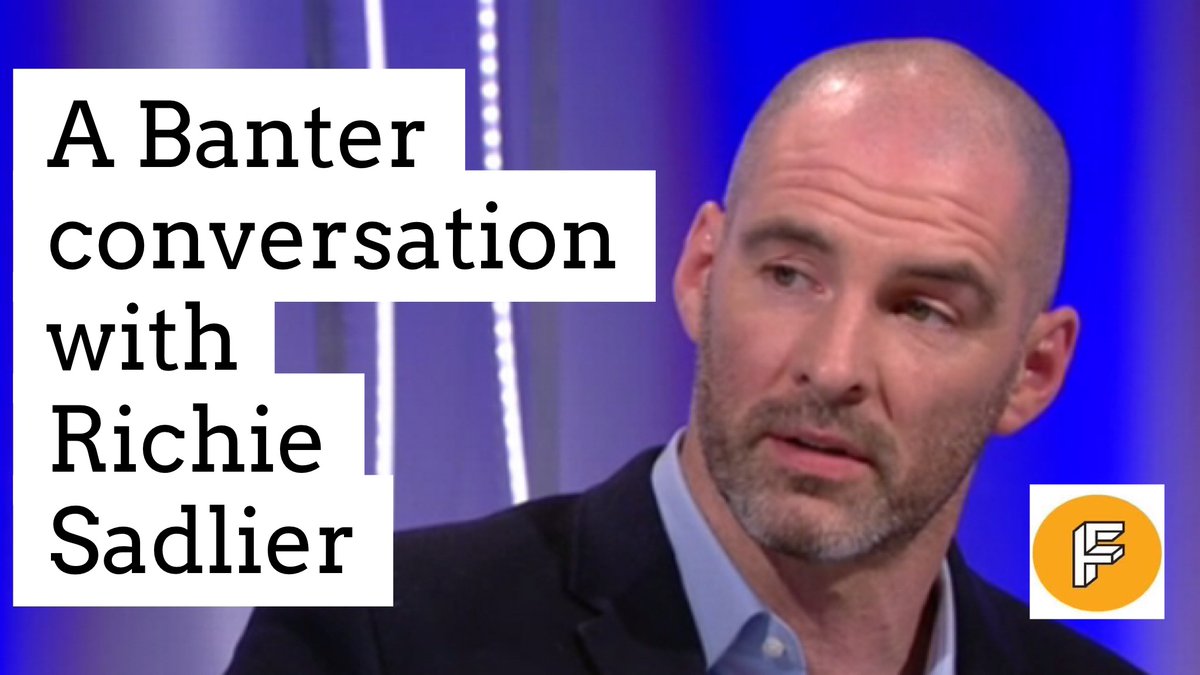 A Banter conversation with Richie Sadlier

F